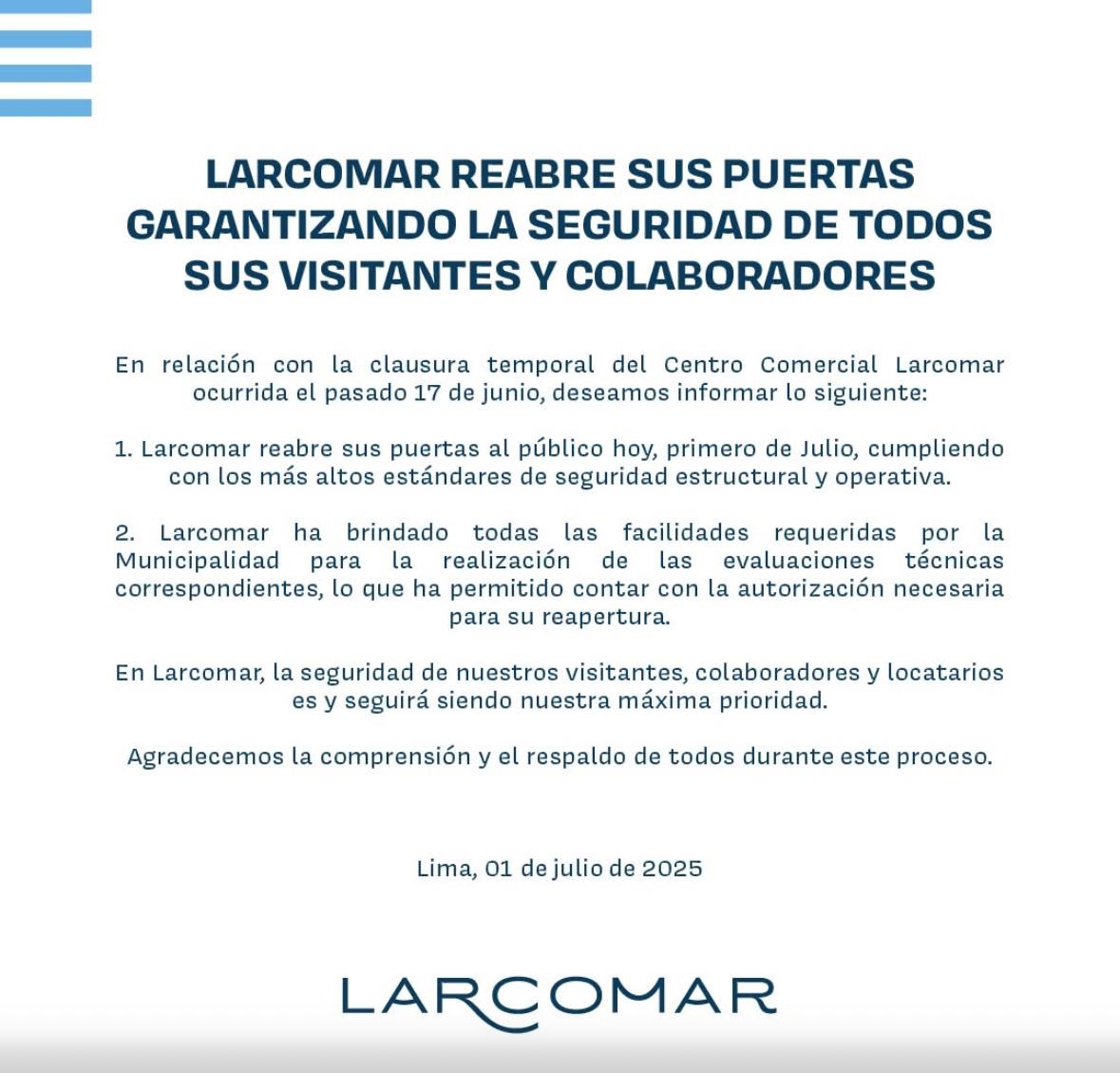 LARCOMAR REABRE SUS PUERTAS GARANTIZANDO LA SEGURIDAD DE TODOS SUS VISITANTES Y COLABORADORES

En relación con la clausura temporal del Centro Comercial Larcomar ocurrida el pasado 17 de junio, deseamos informar lo siguiente:

1. Larcomar reabre sus puertas al público hoy, primero de Julio, cumpliendo con los más altos estándares de seguridad estructural y operativa.

2. Larcomar ha brindado todas las facilidades requeridas por la Municipalidad para la realización de las evaluaciones técnicas correspondientes, lo que ha permitido contar con la autorización necesaria para su reapertura.

En Larcomar, la seguridad de nuestros visitantes, colaboradores y locatarios es y seguirá siendo nuestra máxima prioridad.

Agradecemos la comprensión y el respaldo de todos durante este proceso.

Lima, 01 de julio de 2025

LARCOMAR